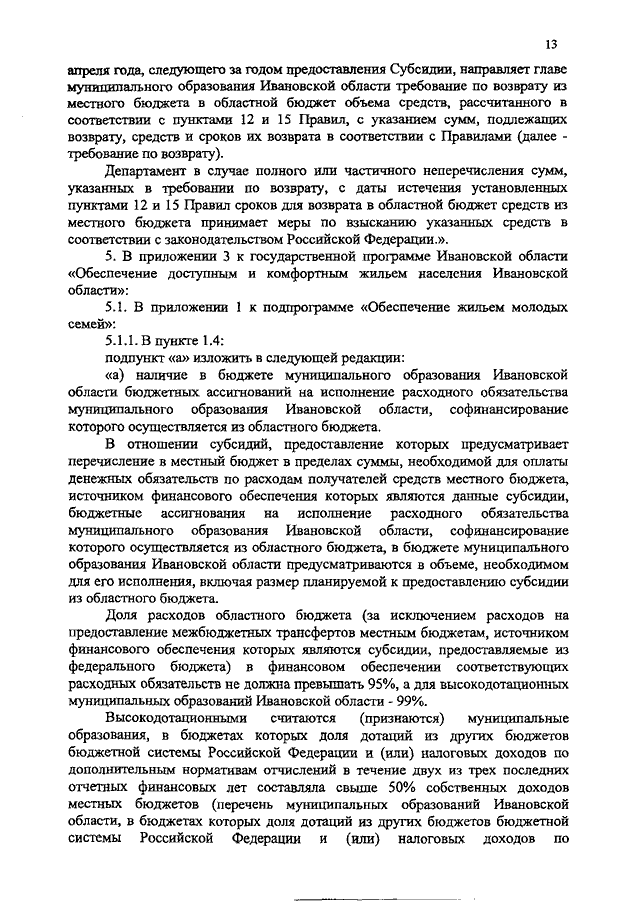 13

апреля года, следующего за годом предоставления Субсидии, направляет главе муниципального образования Ивановской области требование по возврату из местного бюджета в областной бюджет объема средств, рассчитанного в соответствии с пунктами 12 и 15 Правил, с указанием сумм, подлежащих возврату, средств и сроков их возврата в соответствии с Правилами (далее - требование по возврату).

Департамент в случае полного или частичного неперечисления сумм, указанных в требовании по возврату, с даты истечения установленных пунктами 12 и 15 Правил сроков для возврата в областной бюджет средств из местного бюджета принимает меры по взысканию указанных средств в соответствии с законодательством Российской Федерации.».

5. В приложении 3 к государственной программе Ивановской области «Обеспечение доступным и комфортным жильем населения Ивановской области»:

5.1. В приложении 1 к подпрограмме «Обеспечение жильем молодых семей»:

5.1.1. В пункте 1.4:

подпункт «а» изложить в следующей редакции:

«а) наличие в бюджете муниципального образования Ивановской области бюджетных ассигнований на исполнение расходного обязательства муниципального образования Ивановской области, софинансирование которого осуществляется из областного бюджета.

В отношении субсидий, предоставление которых предусматривает перечисление в местный бюджет в пределах суммы, необходимой для оплаты денежных обязательств по расходам получателей средств местного бюджета, источником финансового обеспечения которых являются данные субсидии, бюджетные ассигнования на исполнение расходного обязательства муниципального образования Ивановской области, софинансирование которого осуществляется из областного бюджета, в бюджете муниципального образования Ивановской области предусматриваются в объеме, необходимом для его исполнения, включая размер планируемой к предоставлению субсидии из областного бюджета.

Доля расходов областного бюджета (за исключением расходов на предоставление межбюджетных трансфертов местным бюджетам, источником финансового обеспечения которых являются субсидии, предоставляемые из федерального бюджета) в финансовом обеспечении соответствующих расходных обязательств не должна превышать 95%, а для высокодотационных муниципальных образований Ивановской области - 99%.

Высокодотационными считаются (признаются) муниципальные образования, в бюджетах которых доля дотаций из других бюджетов бюджетной системы Российской Федерации и (или) налоговых доходов по дополнительным нормативам отчислений в течение двух из трех последних отчетных финансовых лет составляла свыше 50% собственных доходов местных бюджетов (перечень муниципальных образований Ивановской области, в бюджетах которых доля дотаций из других бюджетов бюджетной системы Российской Федерации и (или) налоговых доходов по